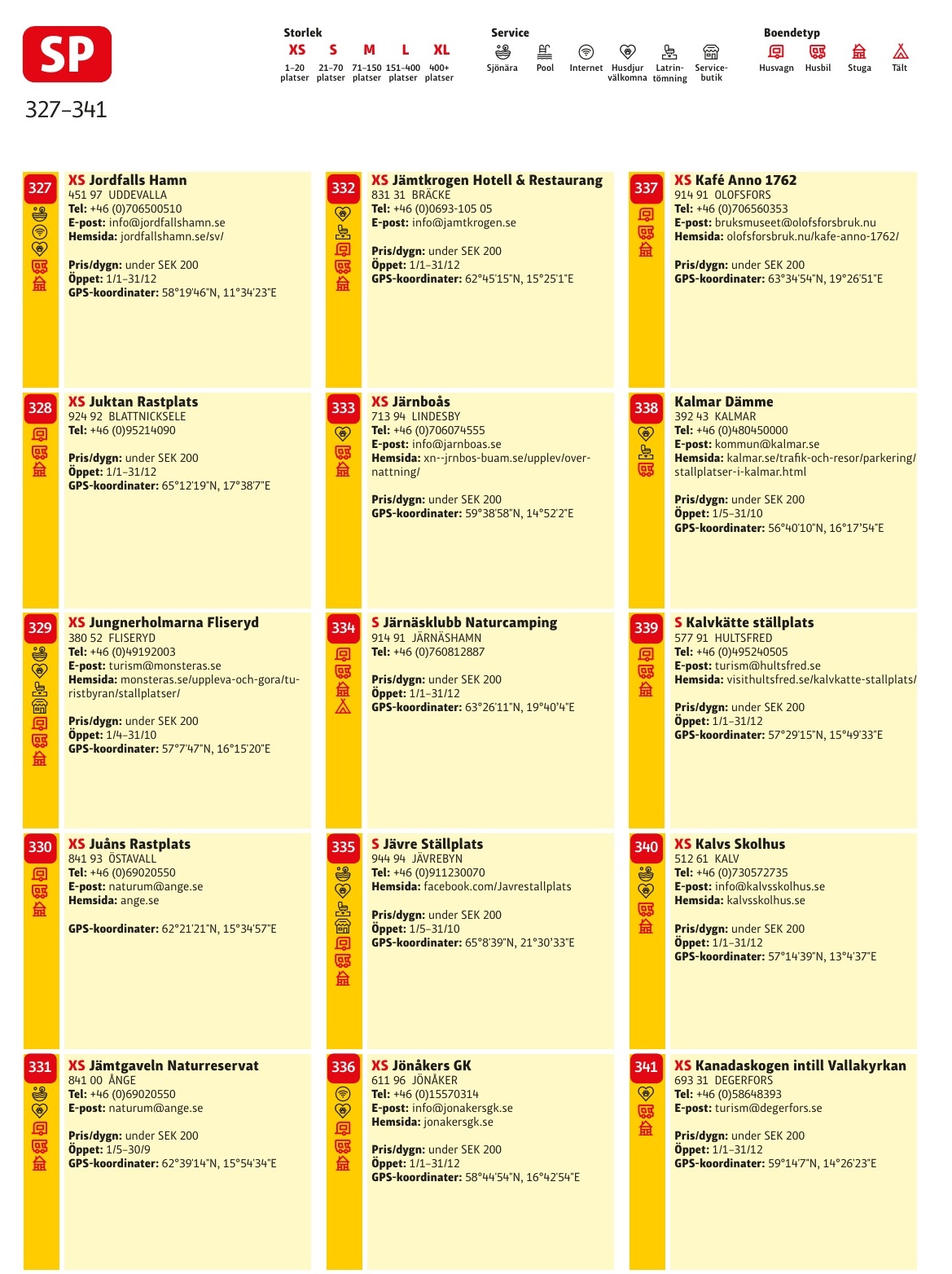 SP

327–341

Storlek
XS 1–20 platser
S 21–70 platser
M 71–150 platser
L 151–400 platser
XL 400+ platser

Service
Sjönära
Pool
Internet
Husdjur välkomna
Latrintömning
Servicebutik

Boendetyp
Husvagn
Husbil
Stuga
Tält

327
XS Jordfalls Hamn
451 97 UDDEVALLA
Tel: +46 (0)706500510
E-post: info@jordfallshamn.se
Hemsida: jordfallshamn.se/sv/

Pris/dygn: under SEK 200
Öppet: 1/1–31/12
GPS-koordinater: 58°19'46"N, 11°34'23"E

328
XS Juktan Rastplats
924 92 BLATTNICKSELE
Tel: +46 (0)95214090

Pris/dygn: under SEK 200
Öppet: 1/1–31/12
GPS-koordinater: 65°12'19"N, 17°38'7"E

329
XS Jungnerholmarna Fliseryd
380 52 FLISERYD
Tel: +46 (0)49192003
E-post: turism@monsteras.se
Hemsida: monsteras.se/uppleva-och-gora/turistbyran/stallplatser/

Pris/dygn: under SEK 200
Öppet: 1/4–31/10
GPS-koordinater: 57°7'47"N, 16°15'20"E

330
XS Juåns Rastplats
841 93 ÖSTAVALL
Tel: +46 (0)69020550
E-post: naturum@ange.se
Hemsida: ange.se

GPS-koordinater: 62°21'21"N, 15°34'57"E

331
XS Jämtgaveln Naturreservat
841 00 ÅNGE
Tel: +46 (0)69020550
E-post: naturum@ange.se

Pris/dygn: under SEK 200
Öppet: 1/5–30/9
GPS-koordinater: 62°39'14"N, 15°54'34"E

332
XS Jämtkrogen Hotell & Restaurang
831 31 BRÄCKE
Tel: +46 (0)0693-105 05
E-post: info@jamtkrogen.se

Pris/dygn: under SEK 200
Öppet: 1/1–31/12
GPS-koordinater: 62°45'15"N, 15°25'1"E

333
XS Järnboås
713 94 LINDESBY
Tel: +46 (0)706074555
E-post: info@jarnboas.se
Hemsida: xn--jrnbos-buam.se/upplev/overnattning/

Pris/dygn: under SEK 200
GPS-koordinater: 59°38'58"N, 14°52'2"E

334
S Järnäsklubb Naturcamping
914 91 JÄRNÄSHAMN
Tel: +46 (0)760812887

Pris/dygn: under SEK 200
Öppet: 1/1–31/12
GPS-koordinater: 63°26'11"N, 19°40'4"E

335
S Jävre Ställplats
944 94 JÄVREBYN
Tel: +46 (0)911230070
Hemsida: facebook.com/Javrestallplats

Pris/dygn: under SEK 200
Öppet: 1/5–31/10
GPS-koordinater: 65°8'39"N, 21°30'33"E

336
XS Jönåkers GK
611 96 JÖNÅKER
Tel: +46 (0)15570314
E-post: info@jonakersgk.se
Hemsida: jonakersgk.se

Pris/dygn: under SEK 200
Öppet: 1/1–31/12
GPS-koordinater: 58°44'54"N, 16°42'54"E

337
XS Kafé Anno 1762
914 91 OLOFSFORS
Tel: +46 (0)706560353
E-post: bruksmuseet@olofsforsbruk.nu
Hemsida: olofsforsbruk.nu/kafe-anno-1762/

Pris/dygn: under SEK 200
GPS-koordinater: 63°34'54"N, 19°26'51"E

338
Kalmar Dämme
392 43 KALMAR
Tel: +46 (0)480450000
E-post: kommun@kalmar.se
Hemsida: kalmar.se/trafik-och-resor/parkering/stallplatser-i-kalmar.html

Pris/dygn: under SEK 200
Öppet: 1/5–31/10
GPS-koordinater: 56°40'10"N, 16°17'54"E

339
S Kalvkätte ställplats
577 91 HULTSFRED
Tel: +46 (0)495240505
E-post: turism@hultsfred.se
Hemsida: visithultsfred.se/kalvkatte-stallplats/

Pris/dygn: under SEK 200
Öppet: 1/1–31/12
GPS-koordinater: 57°29'15"N, 15°49'33"E

340
XS Kalvs Skolhus
512 61 KALV
Tel: +46 (0)730572735
E-post: info@kalvsskolhus.se
Hemsida: kalvsskolhus.se

Pris/dygn: under SEK 200
Öppet: 1/1–31/12
GPS-koordinater: 57°14'39"N, 13°4'37"E

341
XS Kanadaskogen intill Vallakyrkan
693 31 DEGERFORS
Tel: +46 (0)58648393
E-post: turism@degerfors.se

Pris/dygn: under SEK 200
Öppet: 1/1–31/12
GPS-koordinater: 59°14'7"N, 14°26'23"E